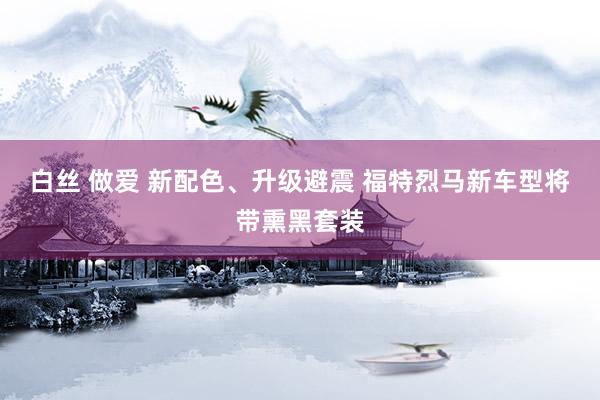 白丝 做爱 新配色、升级避震 福特烈马新车型将带熏黑套装